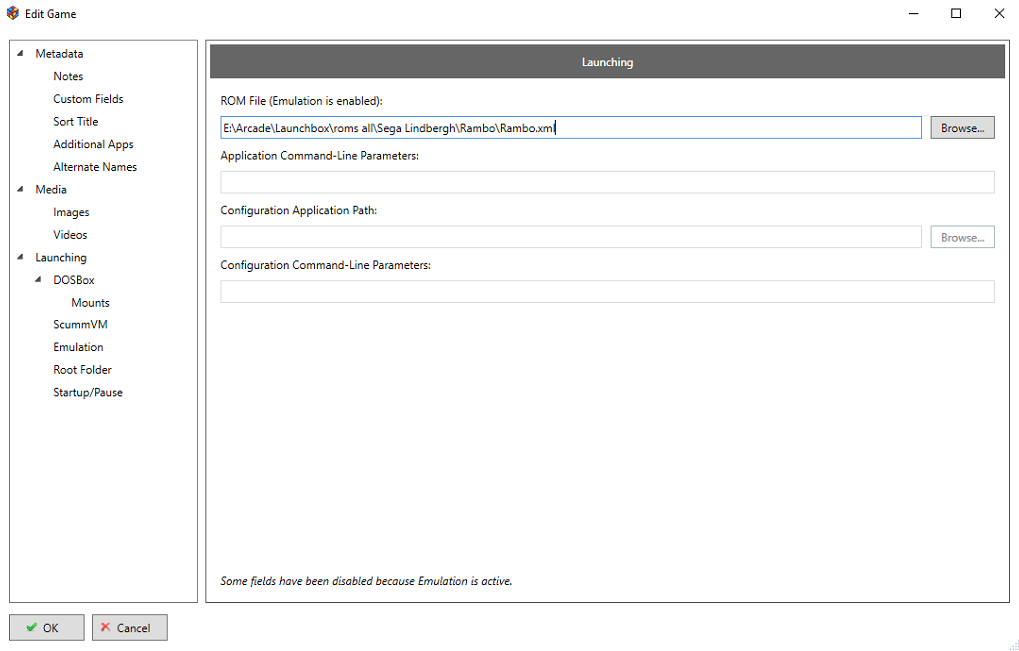 Edit Game

Metadata
Notes
Custom Fields
Sort Title
Additional Apps
Alternate Names
Media
Images
Videos
Launching
DOSBox
Mounts
ScummVM
Emulation
Root Folder
Startup/Pause

Launching

ROM File (Emulation is enabled):

E:\Arcade\Launchbox\roms all\Sega Lindbergh\Rambo\Rambo.xml

Browse...

Application Command-Line Parameters:

Configuration Application Path:

Browse...

Configuration Command-Line Parameters:

Some fields have been disabled because Emulation is active.

OK

Cancel